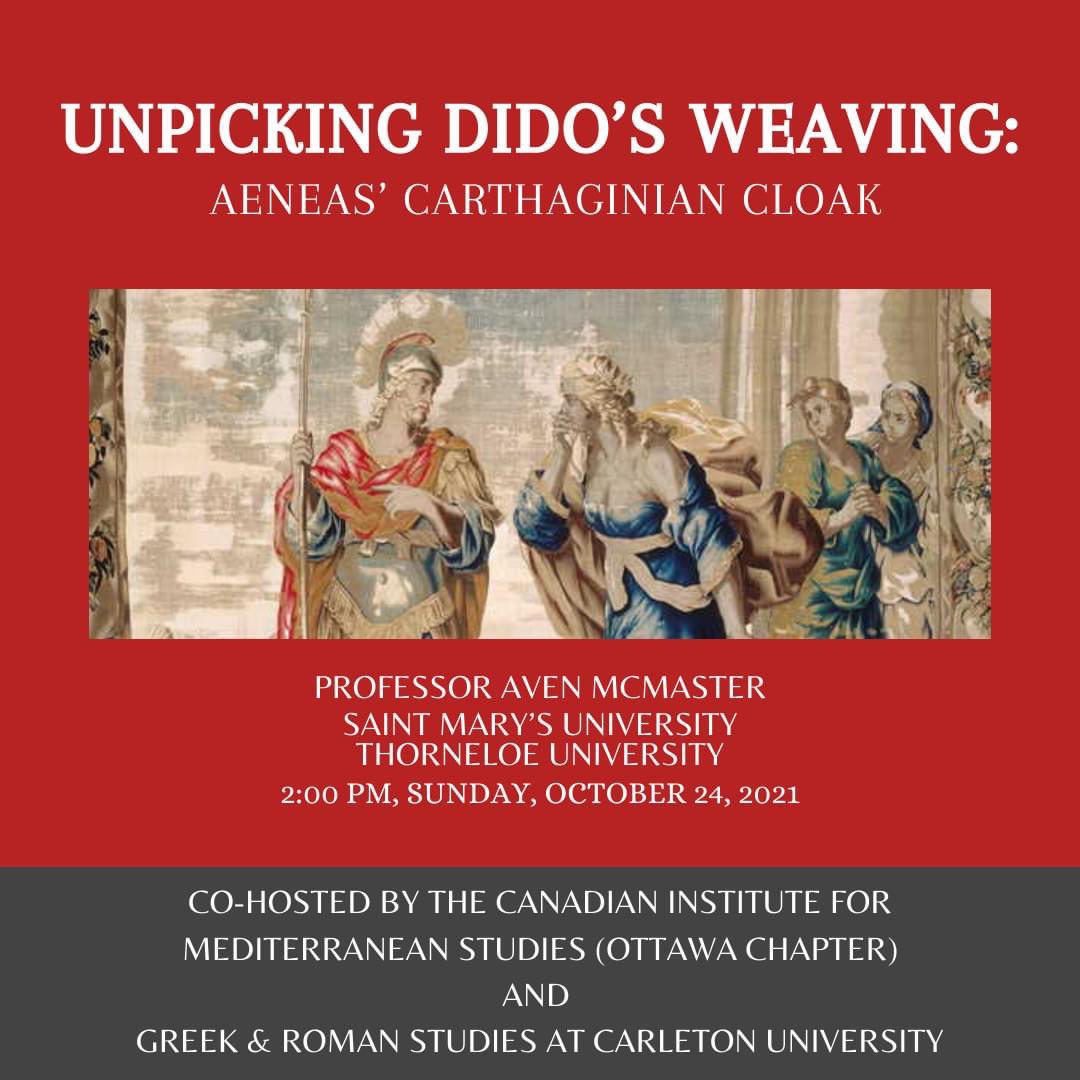 UNPICKING DIDO'S WEAVING:
AENEAS' CARTHAGINIAN CLOAK

PROFESSOR AVEN MCMASTER
SAINT MARY'S UNIVERSITY
THORNELOE UNIVERSITY
2:00 PM, SUNDAY, OCTOBER 24, 2021

CO-HOSTED BY THE CANADIAN INSTITUTE FOR MEDITERRANEAN STUDIES (OTTAWA CHAPTER)
AND
GREEK & ROMAN STUDIES AT CARLETON UNIVERSITY